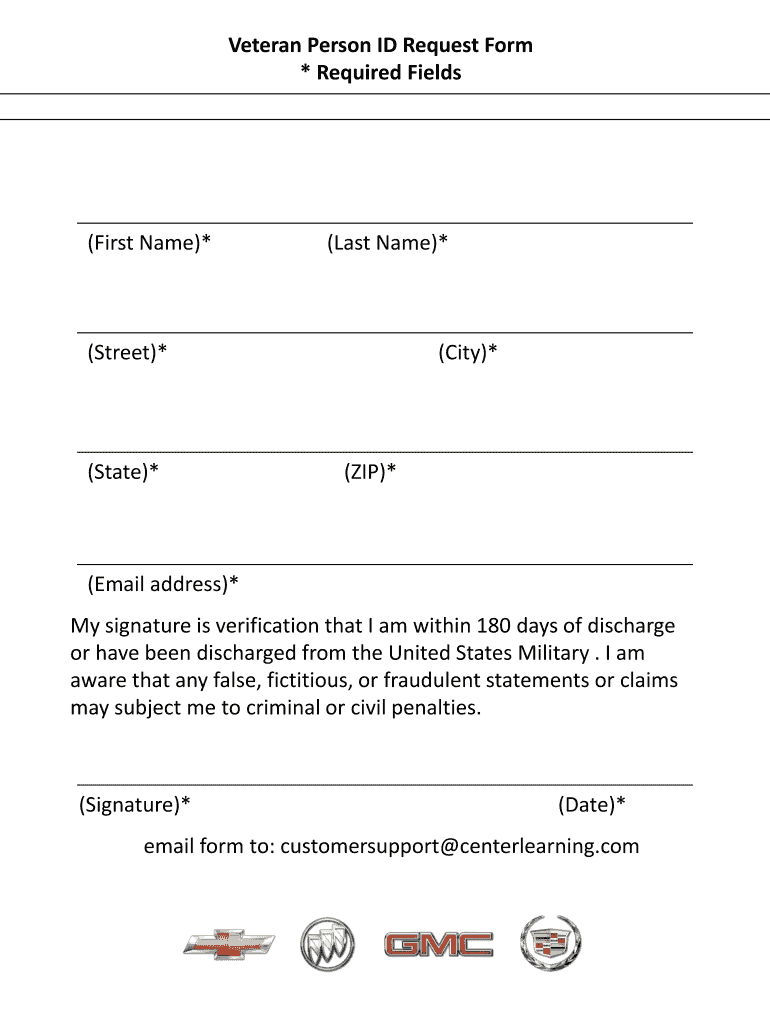 Veteran Person ID Request Form
* Required Fields

(First Name)* (Last Name)*

(Street)* (City)*

(State)* (ZIP)*

(Email address)*

My signature is verification that I am within 180 days of discharge or have been discharged from the United States Military . I am aware that any false, fictitious, or fraudulent statements or claims may subject me to criminal or civil penalties.

(Signature)* (Date)*

email form to: customersupport@centerlearning.com

GMC